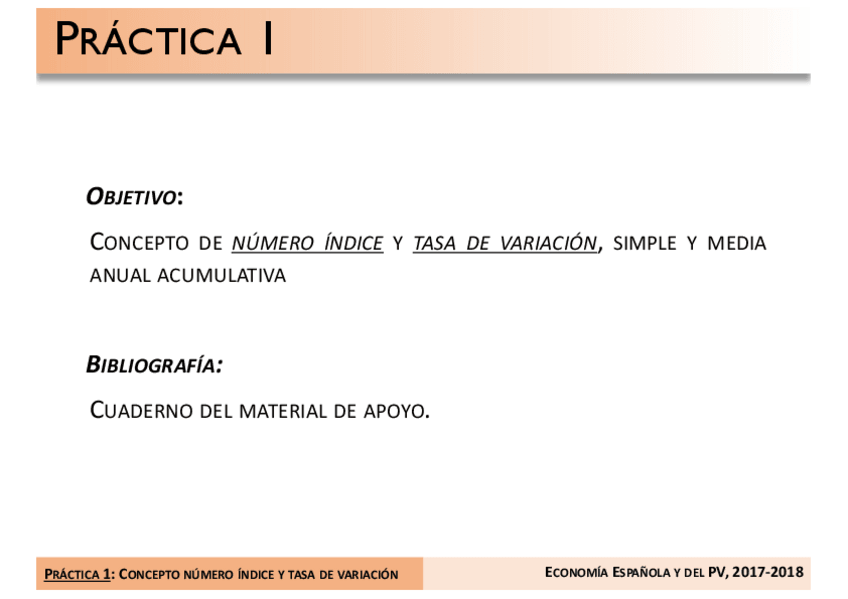 PRÁCTICA I

OBJETIVO:

CONCEPTO DE NÚMERO ÍNDICE Y TASA DE VARIACIÓN, SIMPLE Y MEDIA ANUAL ACUMULATIVA

BIBLIOGRAFÍA:

CUADERNO DEL MATERIAL DE APOYO.

PRÁCTICA 1: CONCEPTO NÚMERO ÍNDICE Y TASA DE VARIACIÓN

ECONOMÍA ESPAÑOLA Y DEL PV, 2017-2018